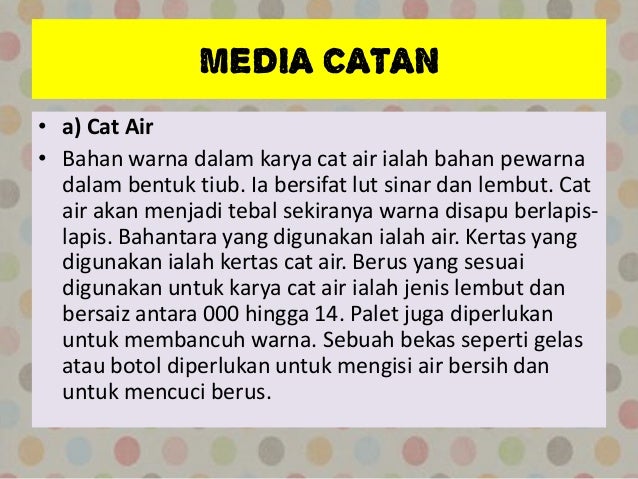 MEDIA CATAN

• a) Cat Air

• Bahan warna dalam karya cat air ialah bahan pewarna dalam bentuk tiub. Ia bersifat lut sinar dan lembut. Cat air akan menjadi tebal sekiranya warna disapu berlapis-lapis. Bahantara yang digunakan ialah air. Kertas yang digunakan ialah kertas cat air. Berus yang sesuai digunakan untuk karya cat air ialah jenis lembut dan bersaiz antara 000 hingga 14. Palet juga diperlukan untuk membancuh warna. Sebuah bekas seperti gelas atau botol diperlukan untuk mengisi air bersih dan untuk mencuci berus.